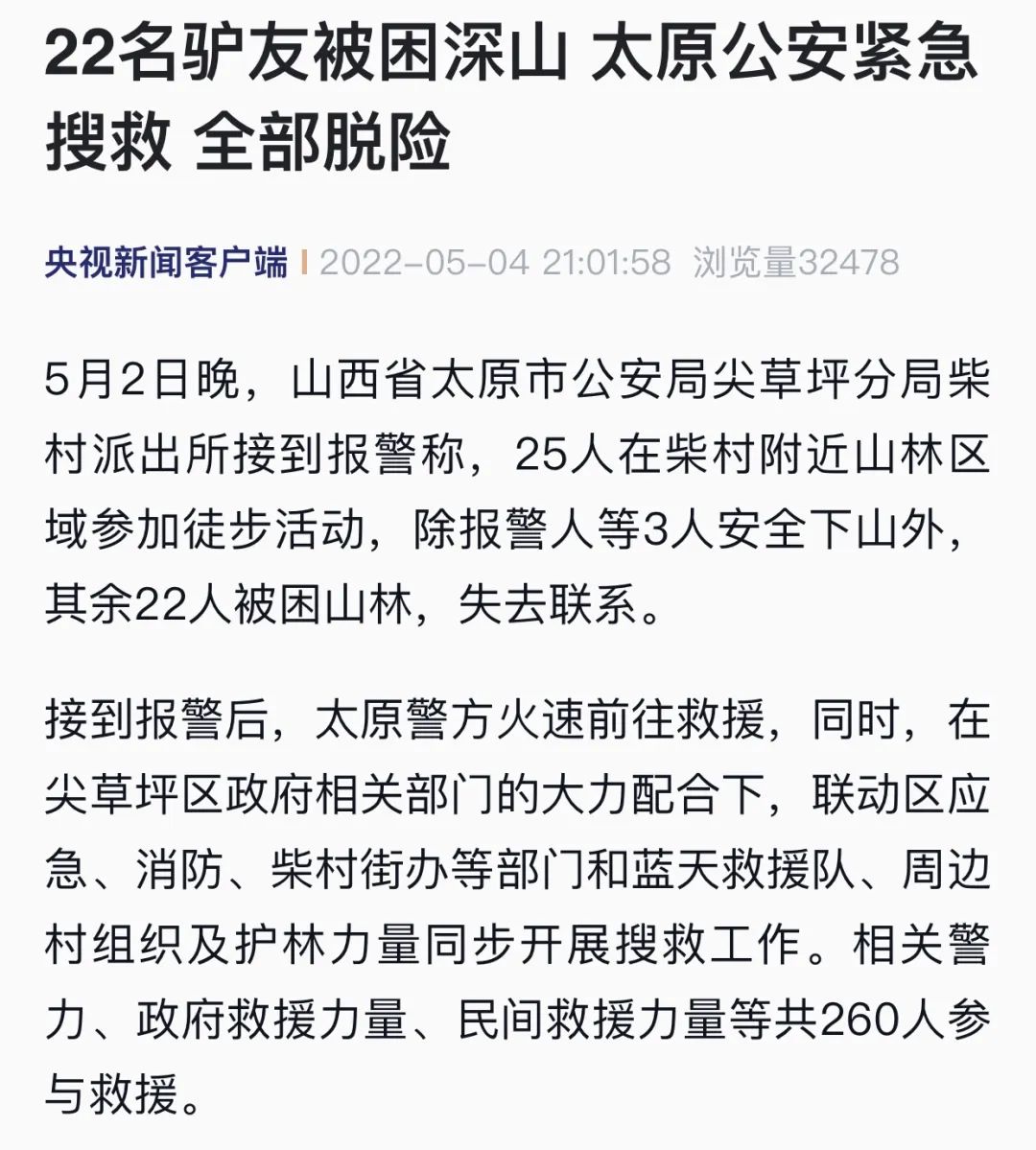 22名驴友被困深山 太原公安紧急搜救 全部脱险

央视新闻客户端 | 2022-05-04 21:01:58 浏览量32478

5月2日晚，山西省太原市公安局尖草坪分局柴村派出所接到报警称，25人在柴村附近山林区域参加徒步活动，除报警人等3人安全下山外，其余22人被困山林，失去联系。

接到报警后，太原警方火速前往救援，同时，在尖草坪区政府相关部门的大力配合下，联动区应急、消防、柴村街办等部门和蓝天救援队、周边村组织及护林力量同步开展搜救工作。相关警力、政府救援力量、民间救援力量等共260人参与救援。